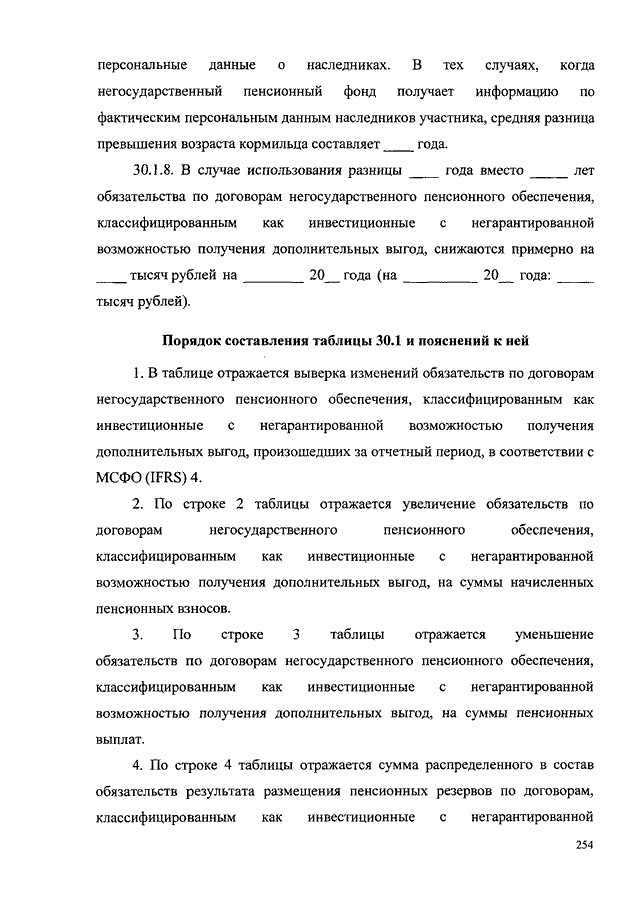 персональные данные о наследниках. В тех случаях, когда негосударственный пенсионный фонд получает информацию по фактическим персональным данным наследников участника, средняя разница превышения возраста кормильца составляет ____ года.

30.1.8. В случае использования разницы ____ года вместо _____ лет обязательства по договорам негосударственного пенсионного обеспечения, классифицированным как инвестиционные с негарантированной возможностью получения дополнительных выгод, снижаются примерно на ____ тысяч рублей на ________ 20__ года (на __________ 20__ года: _____ тысяч рублей).

Порядок составления таблицы 30.1 и пояснений к ней

1. В таблице отражается выверка изменений обязательств по договорам негосударственного пенсионного обеспечения, классифицированным как инвестиционные с негарантированной возможностью получения дополнительных выгод, произошедших за отчетный период, в соответствии с МСФО (IFRS) 4.

2. По строке 2 таблицы отражается увеличение обязательств по договорам негосударственного пенсионного обеспечения, классифицированным как инвестиционные с негарантированной возможностью получения дополнительных выгод, на суммы начисленных пенсионных взносов.

3. По строке 3 таблицы отражается уменьшение обязательств по договорам негосударственного пенсионного обеспечения, классифицированным как инвестиционные с негарантированной возможностью получения дополнительных выгод, на суммы пенсионных выплат.

4. По строке 4 таблицы отражается сумма распределенного в состав обязательств результата размещения пенсионных резервов по договорам, классифицированным как инвестиционные с негарантированной

254